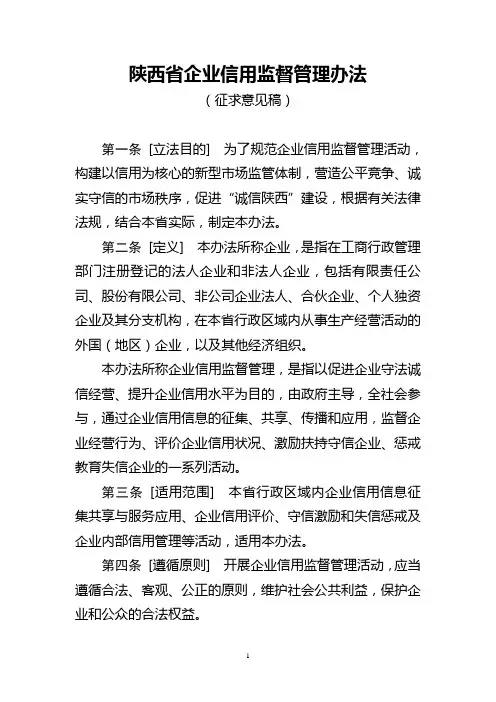 陕西省企业信用监督管理办法
（征求意见稿）

第一条 [立法目的] 为了规范企业信用监督管理活动，构建以信用为核心的新型市场监管体制，营造公平竞争、诚实守信的市场秩序，促进“诚信陕西”建设，根据有关法律法规，结合本省实际，制定本办法。

第二条 [定义] 本办法所称企业，是指在工商行政管理部门注册登记的法人企业和非法人企业，包括有限责任公司、股份有限公司、非公司企业法人、合伙企业、个人独资企业及其分支机构，在本省行政区域内从事生产经营活动的外国（地区）企业，以及其他经济组织。

本办法所称企业信用监督管理，是指以促进企业守法诚信经营、提升企业信用水平为目的，由政府主导，全社会参与，通过企业信用信息的征集、共享、传播和应用，监督企业经营行为、评价企业信用状况、激励扶持守信企业、惩戒教育失信企业的一系列活动。

第三条 [适用范围] 本省行政区域内企业信用信息征集共享与服务应用、企业信用评价、守信激励和失信惩戒及企业内部信用管理等活动，适用本办法。

第四条 [遵循原则] 开展企业信用监督管理活动，应当遵循合法、客观、公正的原则，维护社会公共利益，保护企业和公众的合法权益。

1